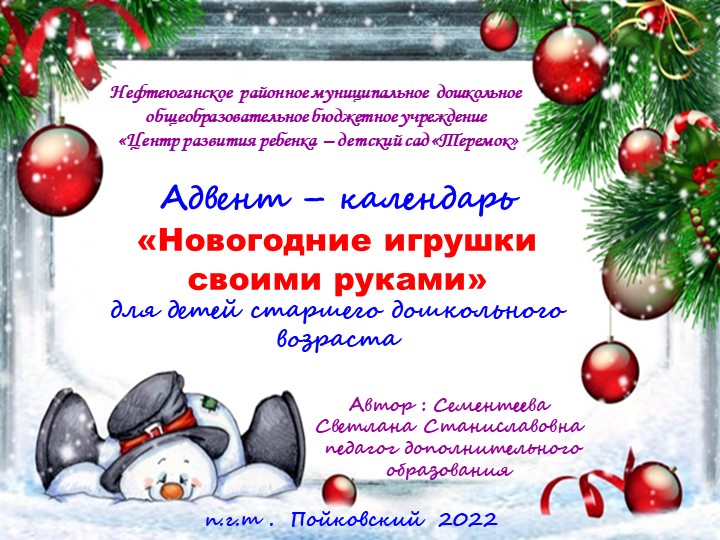 Нефтеюганское районное муниципальное дошкольное общеобразовательное бюджетное учреждение «Центр развития ребенка – детский сад «Теремок»

Адвент – календарь
«Новогодние игрушки своими руками»
для детей старшего дошкольного возраста

Автор : Сементеева Светлана Станиславовна педагог дополнительного образования

п.г.т . Пойковский 2022